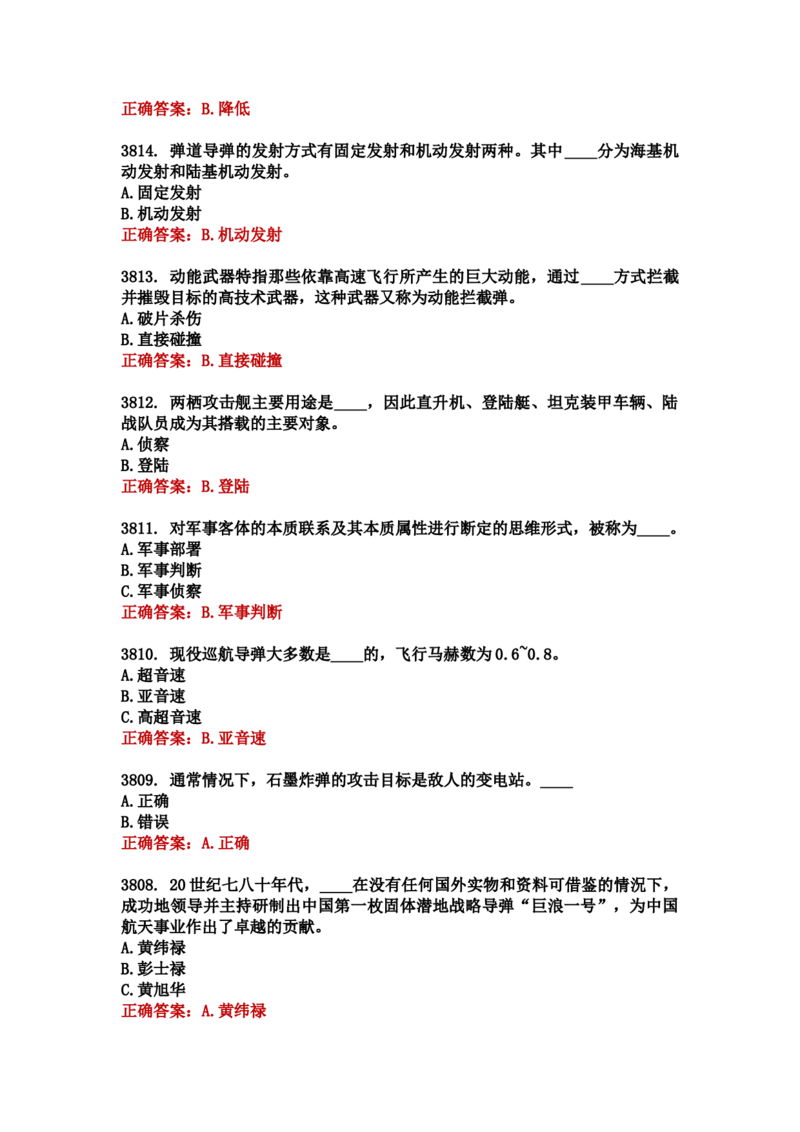 正确答案：B.降低

3814. 弹道导弹的发射方式有固定发射和机动发射两种。其中____分为海基机动发射和陆基机动发射。
A.固定发射
B.机动发射
正确答案：B.机动发射

3813. 动能武器特指那些依靠高速飞行所产生的巨大动能，通过____方式拦截并摧毁目标的高技术武器，这种武器又称为动能拦截弹。
A.破片杀伤
B.直接碰撞
正确答案：B.直接碰撞

3812. 两栖攻击舰主要用途是____，因此直升机、登陆艇、坦克装甲车辆、陆战队员成为其搭载的主要对象。
A.侦察
B.登陆
正确答案：B.登陆

3811. 对军事客体的本质联系及其本质属性进行断定的思维形式，被称为____。
A.军事部署
B.军事判断
C.军事侦察
正确答案：B.军事判断

3810. 现役巡航导弹大多数是____的，飞行马赫数为0.6~0.8。
A.超音速
B.亚音速
C.高超音速
正确答案：B.亚音速

3809. 通常情况下，石墨炸弹的攻击目标是敌人的变电站。____
A.正确
B.错误
正确答案：A.正确

3808. 20世纪七八十年代，____在没有任何国外实物和资料可借鉴的情况下，成功地领导并主持研制出中国第一枚固体潜地战略导弹“巨浪一号”，为中国航天事业作出了卓越的贡献。
A.黄纬禄
B.彭士禄
C.黄旭华
正确答案：A.黄纬禄